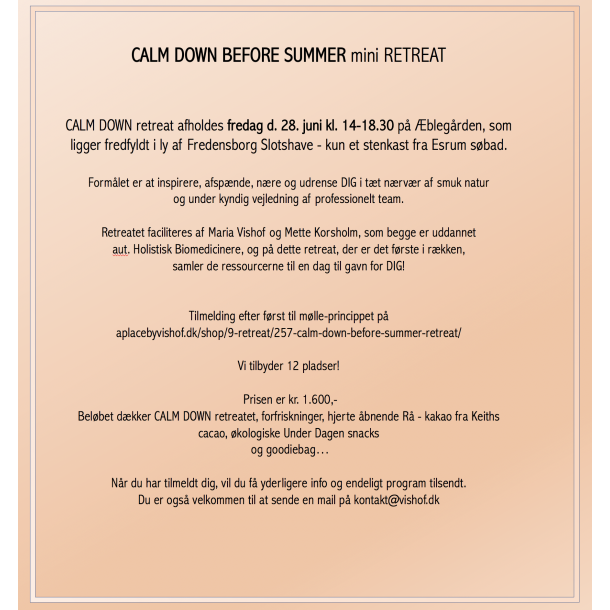 CALM DOWN BEFORE SUMMER mini RETREAT

CALM DOWN retreat afholdes fredag d. 28. juni kl. 14-18.30 på Æblegården, som ligger fredfyldt i ly af Fredensborg Slotshave - kun et stenkast fra Esrum søbad.

Formålet er at inspirere, afspænde, nære og udrense DIG i tæt nærvær af smuk natur og under kyndig vejledning af professionelt team.

Retreatet faciliteres af Maria Vishof og Mette Korsholm, som begge er uddannet aut. Holistisk Biomedicinere, og på dette retreat, der er det første i rækken, samler de ressourcerne til en dag til gavn for DIG!

Tilmelding efter først til mølle-princippet på aplacebyvishof.dk/shop/9-retreat/257-calm-down-before-summer-retreat/

Vi tilbyder 12 pladser!

Prisen er kr. 1.600,-
Beløbet dækker CALM DOWN retreatet, forfriskninger, hjerte åbnende Rå - kakao fra Keiths cacao, økologiske Under Dagen snacks og goodiebag…

Når du har tilmeldt dig, vil du få yderligere info og endeligt program tilsendt.
Du er også velkommen til at sende en mail på kontakt@vishof.dk